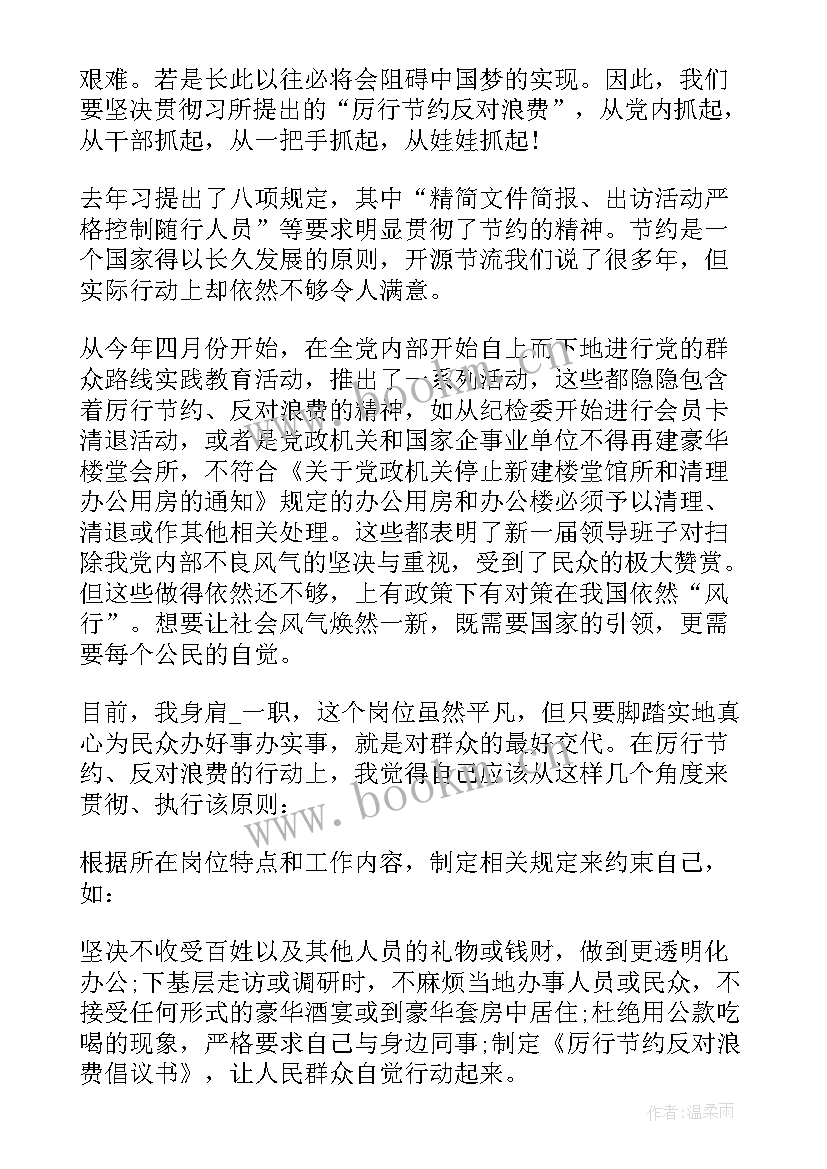 艰难。若是长此以往必将会阻碍中国梦的实现。因此，我们要坚决贯彻习所提出的“厉行节约反对浪费”，从党内抓起，从干部抓起，从一把手抓起，从娃娃抓起！

去年习提出了八项规定，其中“精简文件简报、出访活动严格控制随行人员”等要求明显贯彻了节约的精神。节约是一个国家得以长久发展的原则，开源节流我们说了很多年，但实际行动上却依然不够令人满意。

从今年四月份开始，在全党内部开始自上而下地进行党的群众路线实践教育活动，推出了一系列活动，这些都隐隐包含着厉行节约、反对浪费的精神，如从纪检委开始进行会员卡清退活动，或者是党政机关和国家企事业单位不得再建豪华楼堂会所，不符合《关于党政机关停止新建楼堂馆所和清理办公用房的通知》规定的办公用房和办公楼必须予以清理、清退或作其他相关处理。这些都表明了新一届领导班子对扫除我党内部不良风气的坚决与重视，受到了民众的极大赞赏。但这些做得依然还不够，上有政策下有对策在我国依然“风行”。想要让社会风气焕然一新，既需要国家的引领，更需要每个公民的自觉。

目前，我身肩_一职，这个岗位虽然平凡，但只要脚踏实地真心为民众办好事办实事，就是对群众的最好交代。在厉行节约、反对浪费的行动上，我觉得自己应该从这样几个角度来贯彻、执行该原则：

根据所在岗位特点和工作内容，制定相关规定来约束自己，如：

坚决不收受百姓以及其他人员的礼物或钱财，做到更透明化办公;下基层走访或调研时，不麻烦当地办事人员或民众，不接受任何形式的豪华酒宴或到豪华套房中居住;杜绝用公款吃喝的现象，严格要求自己与身边同事;制定《厉行节约反对浪费倡议书》，让人民群众自觉行动起来。

www.bookm.com

作者：温柔雨